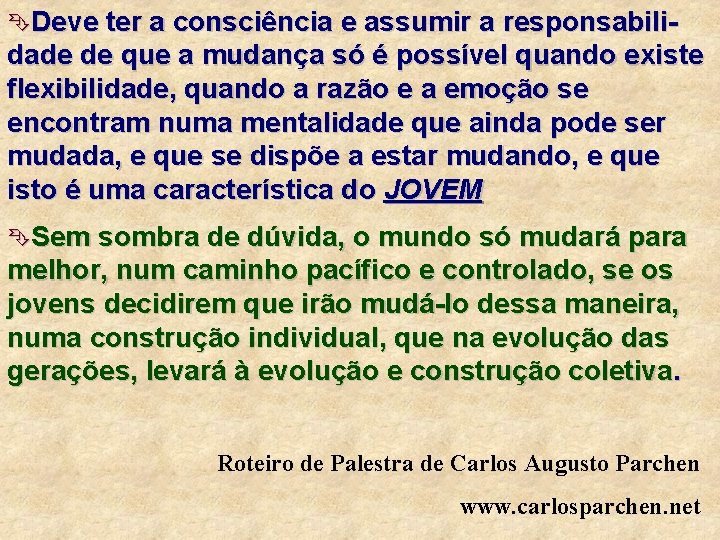 Deve ter a consciência e assumir a responsabilidade de que a mudança só é possível quando existe flexibilidade, quando a razão e a emoção se encontram numa mentalidade que ainda pode ser mudada, e que se dispõe a estar mudando, e que isto é uma característica do JOVEM

Sem sombra de dúvida, o mundo só mudará para melhor, num caminho pacífico e controlado, se os jovens decidirem que irão mudá-lo dessa maneira, numa construção individual, que na evolução das gerações, levará à evolução e construção coletiva.

Roteiro de Palestra de Carlos Augusto Parchen

www.carlosparchen.net